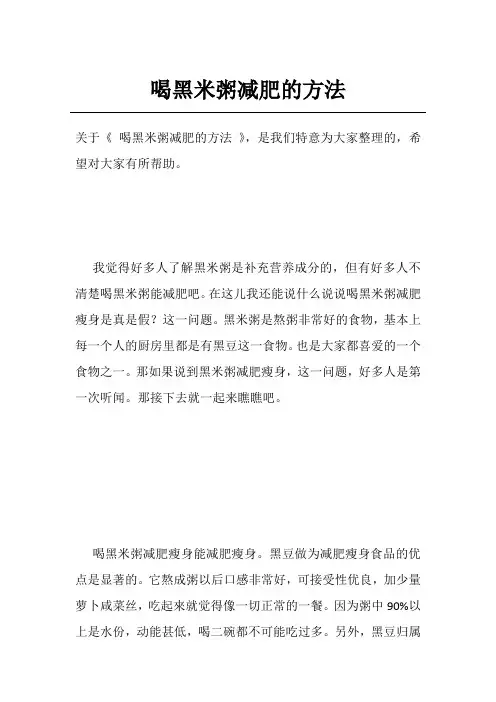 喝黑米粥减肥的方法

关于《 喝黑米粥减肥的方法 》，是我们特意为大家整理的，希望对大家有所帮助。

我觉得好多人了解黑米粥是补充营养成分的，但有好多人不清楚喝黑米粥能减肥吧。在这儿我还能说什么说说喝黑米粥减肥瘦身是真是假？这一问题。黑米粥是熬粥非常好的食物，基本上每一个人的厨房里都是有黑豆这一食物。也是大家都喜爱的一个食物之一。那如果说到黑米粥减肥瘦身，这一问题，好多人是第一次听闻。那接下去就一起来瞧瞧吧。

喝黑米粥减肥瘦身能减肥瘦身。黑豆做为减肥瘦身食品的优点是显著的。它熬成粥以后口感非常好，可接受性优良，加少量萝卜咸菜丝，吃起来就觉得像一切正常的一餐。因为粥中 90%以上是水份，动能甚低，喝二碗都不可能吃过多。另外，黑豆归属